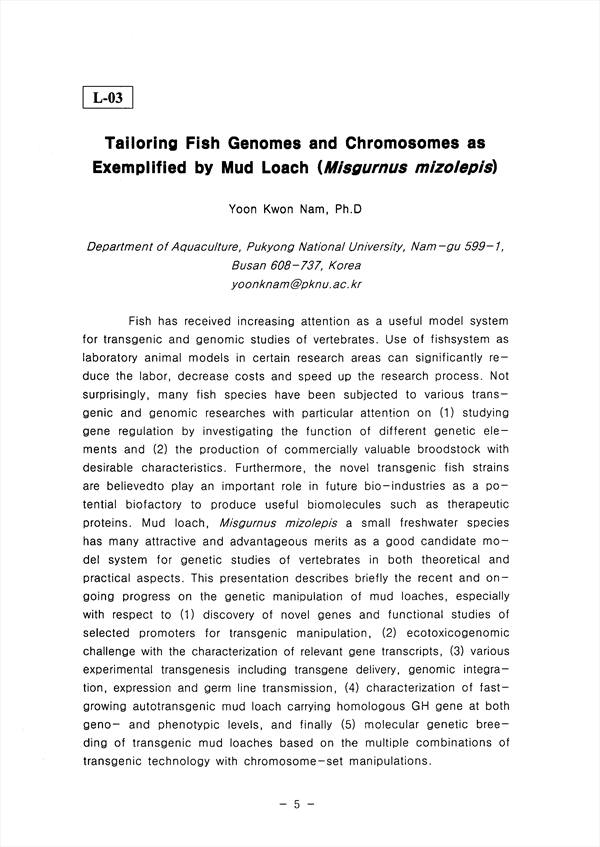 L-03

Tailoring Fish Genomes and Chromosomes as Exemplified by Mud Loach (Misgurnus mizolepis)

Yoon Kwon Nam, Ph.D

Department of Aquaculture, Pukyong National University, Nam-gu 599-1, Busan 608-737, Korea
yoonknam@pknu.ac.kr

Fish has received increasing attention as a useful model system for transgenic and genomic studies of vertebrates. Use of fishsystem as laboratory animal models in certain research areas can significantly reduce the labor, decrease costs and speed up the research process. Not surprisingly, many fish species have been subjected to various transgenic and genomic researches with particular attention on (1) studying gene regulation by investigating the function of different genetic elements and (2) the production of commercially valuable broodstock with desirable characteristics. Furthermore, the novel transgenic fish strains are believedto play an important role in future bio-industries as a potential biofactory to produce useful biomolecules such as therapeutic proteins. Mud loach, Misgurnus mizolepis a small freshwater species has many attractive and advantageous merits as a good candidate model system for genetic studies of vertebrates in both theoretical and practical aspects. This presentation describes briefly the recent and ongoing progress on the genetic manipulation of mud loaches, especially with respect to (1) discovery of novel genes and functional studies of selected promoters for transgenic manipulation, (2) ecotoxicogenomic challenge with the characterization of relevant gene transcripts, (3) various experimental transgenesis including transgene delivery, genomic integration, expression and germ line transmission, (4) characterization of fast-growing autotransgenic mud loach carrying homologous GH gene at both geno- and phenotypic levels, and finally (5) molecular genetic breeding of transgenic mud loaches based on the multiple combinations of transgenic technology with chromosome-set manipulations.

- 5 -